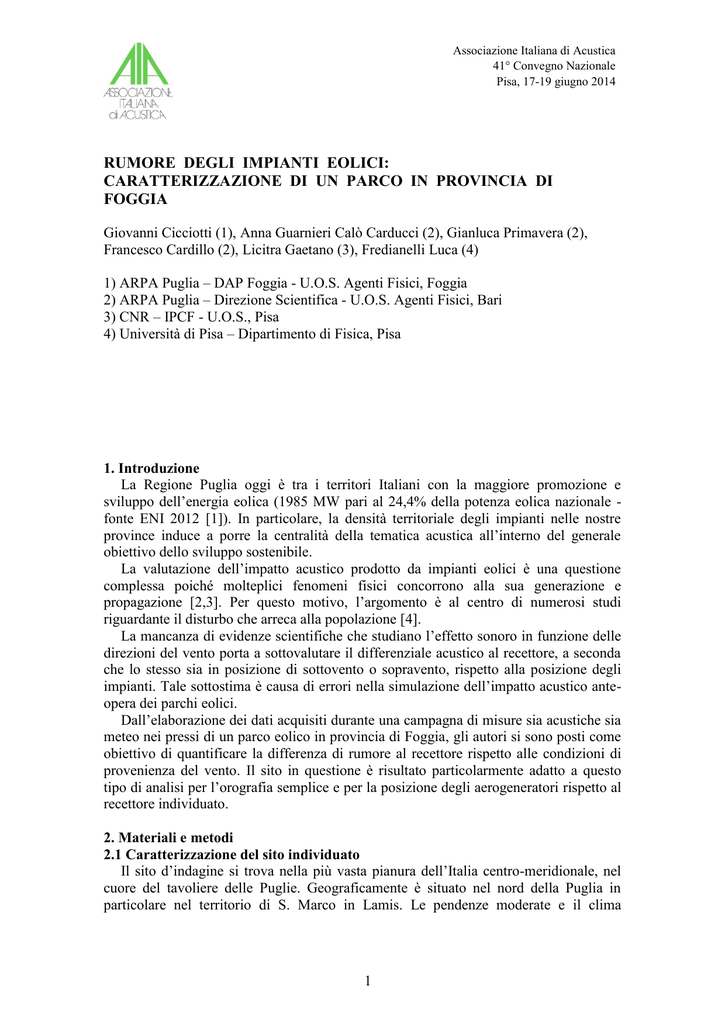 AIA
ASSOCIAZIONE ITALIANA di ACUSTICA

Associazione Italiana di Acustica
41° Convegno Nazionale
Pisa, 17-19 giugno 2014

RUMORE DEGLI IMPIANTI EOLICI: CARATTERIZZAZIONE DI UN PARCO IN PROVINCIA DI FOGGIA

Giovanni Cicciotti (1), Anna Guarnieri Calò Carducci (2), Gianluca Primavera (2), Francesco Cardillo (2), Licitra Gaetano (3), Fredianelli Luca (4)

1) ARPA Puglia – DAP Foggia - U.O.S. Agenti Fisici, Foggia
2) ARPA Puglia – Direzione Scientifica - U.O.S. Agenti Fisici, Bari
3) CNR – IPCF - U.O.S., Pisa
4) Università di Pisa – Dipartimento di Fisica, Pisa

1. Introduzione
La Regione Puglia oggi è tra i territori Italiani con la maggiore promozione e sviluppo dell'energia eolica (1985 MW pari al 24,4% della potenza eolica nazionale - fonte ENI 2012 [1]). In particolare, la densità territoriale degli impianti nelle nostre province induce a porre la centralità della tematica acustica all'interno del generale obiettivo dello sviluppo sostenibile.
La valutazione dell'impatto acustico prodotto da impianti eolici è una questione complessa poiché molteplici fenomeni fisici concorrono alla sua generazione e propagazione [2,3]. Per questo motivo, l'argomento è al centro di numerosi studi riguardante il disturbo che arreca alla popolazione [4].
La mancanza di evidenze scientifiche che studiano l'effetto sonoro in funzione delle direzioni del vento porta a sottovalutare il differenziale acustico al recettore, a seconda che lo stesso sia in posizione di sottovento o sopravento, rispetto alla posizione degli impianti. Tale sottostima è causa di errori nella simulazione dell'impatto acustico ante-opera dei parchi eolici.
Dall'elaborazione dei dati acquisiti durante una campagna di misure sia acustiche sia meteo nei pressi di un parco eolico in provincia di Foggia, gli autori si sono posti come obiettivo di quantificare la differenza di rumore al recettore rispetto alle condizioni di provenienza del vento. Il sito in questione è risultato particolarmente adatto a questo tipo di analisi per l'orografia semplice e per la posizione degli aerogeneratori rispetto al recettore individuato.

2. Materiali e metodi
2.1 Caratterizzazione del sito individuato
Il sito d'indagine si trova nella più vasta pianura dell'Italia centro-meridionale, nel cuore del tavoliere delle Puglie. Geograficamente è situato nel nord della Puglia in particolare nel territorio di S. Marco in Lamis. Le pendenze moderate e il clima

1